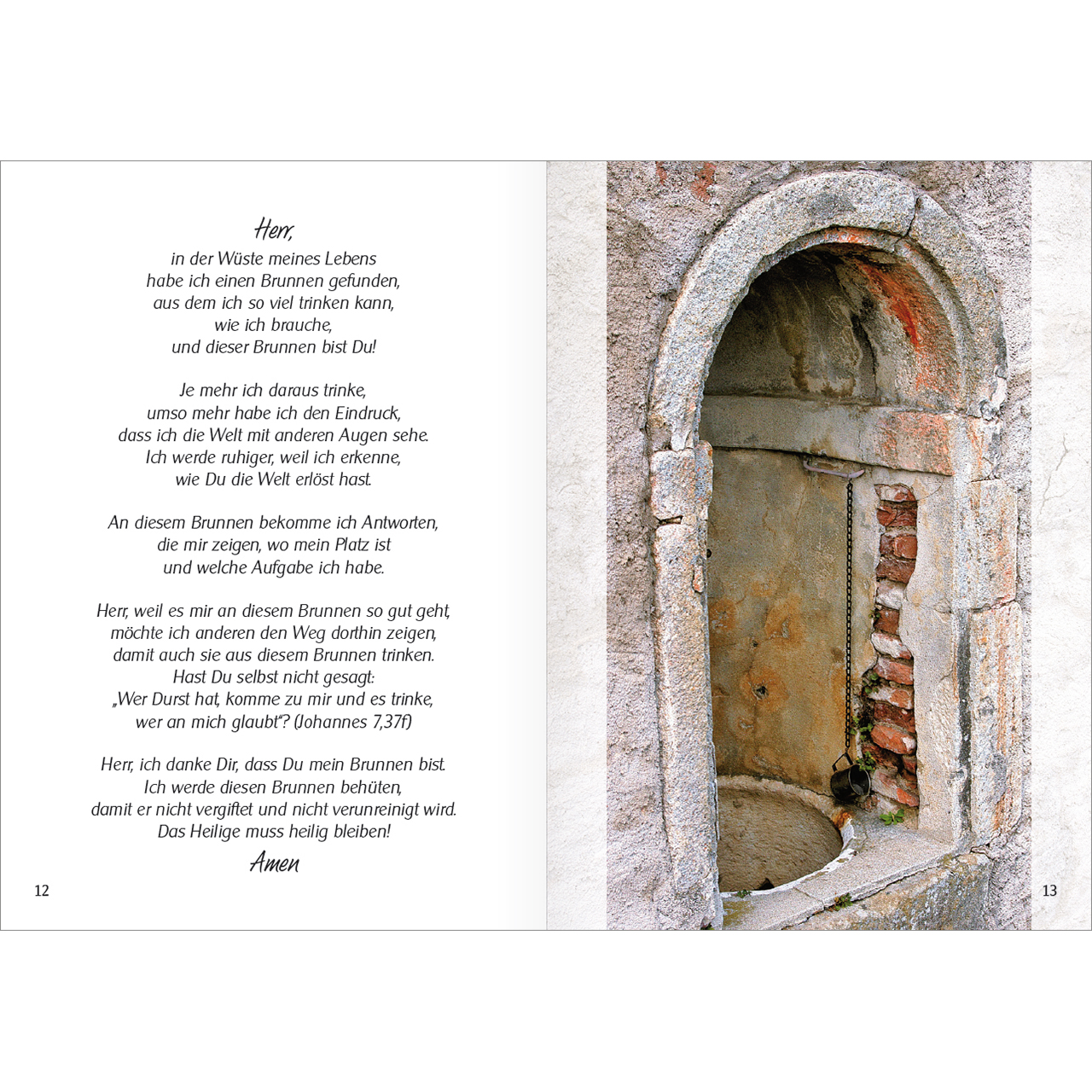 Herr,
in der Wüste meines Lebens
habe ich einen Brunnen gefunden,
aus dem ich so viel trinken kann,
wie ich brauche,
und dieser Brunnen bist Du!

Je mehr ich daraus trinke,
umso mehr habe ich den Eindruck,
dass ich die Welt mit anderen Augen sehe.
Ich werde ruhiger, weil ich erkenne,
wie Du die Welt erlöst hast.

An diesem Brunnen bekomme ich Antworten,
die mir zeigen, wo mein Platz ist
und welche Aufgabe ich habe.

Herr, weil es mir an diesem Brunnen so gut geht,
möchte ich anderen den Weg dorthin zeigen,
damit auch sie aus diesem Brunnen trinken.
Hast Du selbst nicht gesagt:
„Wer Durst hat, komme zu mir und es trinke,
wer an mich glaubt“? (Johannes 7,37f)

Herr, ich danke Dir, dass Du mein Brunnen bist.
Ich werde diesen Brunnen behüten,
damit er nicht vergiftet und nicht verunreinigt wird.
Das Heilige muss heilig bleiben!

Amen

12

13